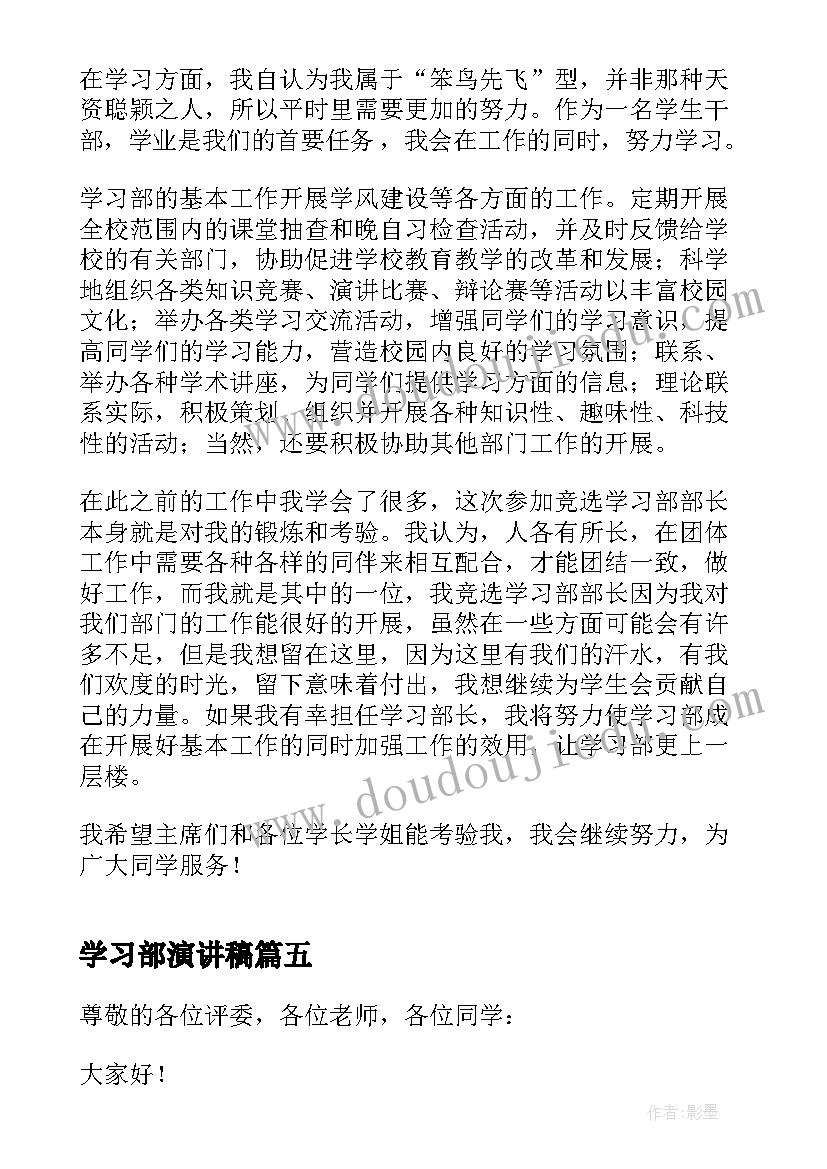 在学习方面，我自认为我属于“笨鸟先飞”型，并非那种天资聪颖之人，所以平时里需要更加的努力。作为一名学生干部，学业是我们的首要任务，我会在工作的同时，努力学习。

学习部的基本工作开展学风建设等各方面的工作。定期开展全校范围内的课堂抽查和晚自习检查活动，并及时反馈给学校的有关部门，协助促进学校教育教学的改革和发展；科学地组织各类知识竞赛、演讲比赛、辩论赛等活动以丰富校园文化；举办各类学习交流活动，增强同学们的学习意识，提高同学们的学习能力，营造校园内良好的学习氛围；联系、举办各种学术讲座，为同学们提供学习方面的信息；理论联系实际，积极策划、组织并开展各种知识性、趣味性、科技性的活动；当然，还要积极协助其他部门工作的开展。

在此之前的工作中我学会了很多，这次参加竞选学习部部长本身就是对我的锻炼和考验。我认为，人各有所长，在团体工作中需要各种各样的同伴来相互配合，才能团结一致，做好工作，而我就是其中的一位，我竞选学习部部长因为我对我们部门的工作能很好的开展，虽然在一些方面可能会有许多不足，但是我想留在这里，因为这里有我们的汗水，有我们欢度的时光，留下意味着付出，我想继续为学生会贡献自己的力量。如果我有幸担任学习部长，我将努力使学习部成在开展好基本工作的同时加强工作的效用，让学习部更上一层楼。

我希望主席们和各位学长学姐能考验我，我会继续努力，为广大同学服务！

学习部演讲稿篇五

尊敬的各位评委，各位老师，各位同学：

大家好！

www.doudoujie.com

作者:影墨